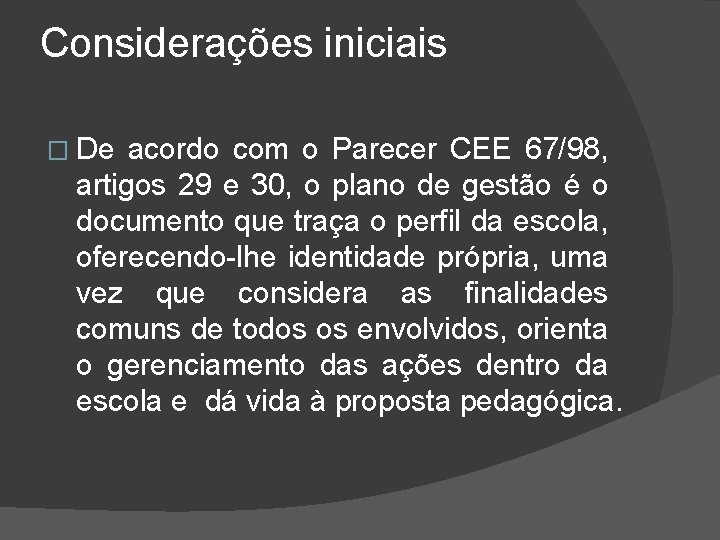 Considerações iniciais

De acordo com o Parecer CEE 67/98, artigos 29 e 30, o plano de gestão é o documento que traça o perfil da escola, oferecendo-lhe identidade própria, uma vez que considera as finalidades comuns de todos os envolvidos, orienta o gerenciamento das ações dentro da escola e dá vida à proposta pedagógica.